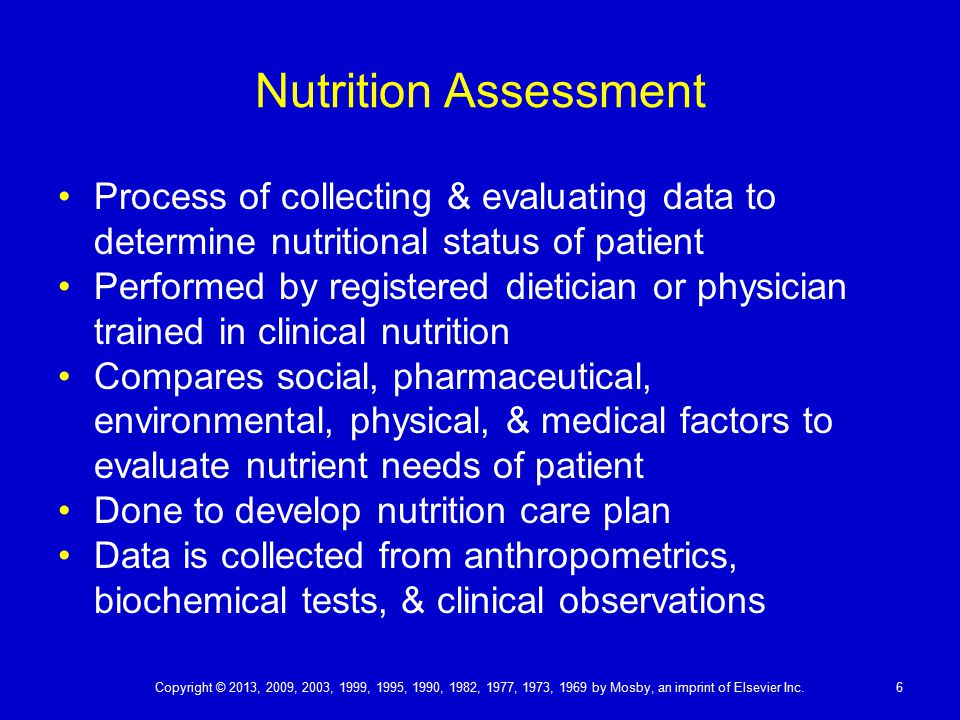 Nutrition Assessment

• Process of collecting & evaluating data to determine nutritional status of patient
• Performed by registered dietician or physician trained in clinical nutrition
• Compares social, pharmaceutical, environmental, physical, & medical factors to evaluate nutrient needs of patient
• Done to develop nutrition care plan
• Data is collected from anthropometrics, biochemical tests, & clinical observations

Copyright © 2013, 2009, 2003, 1999, 1995, 1990, 1982, 1977, 1973, 1969 by Mosby, an imprint of Elsevier Inc.

6